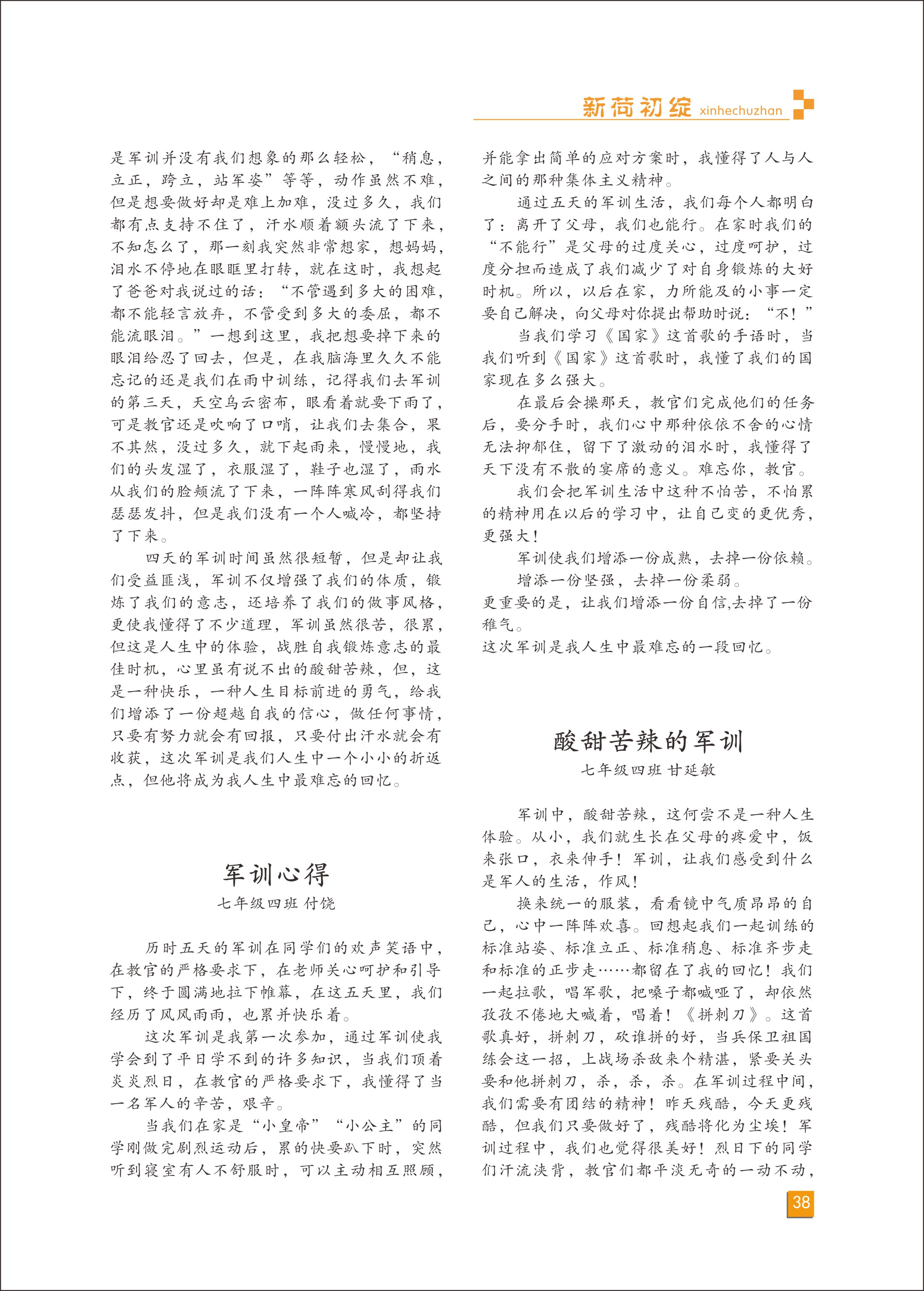 新荷初绽 xinhechuzhan

是军训并没有我们想象的那么轻松，“稍息，立正，跨立，站军姿”等等，动作虽然不难，但是想要做好却是难上加难，没过多久，我们都有点支持不住了，汗水顺着额头流了下来，不知怎么了，那一刻我突然非常想家，想妈妈，泪水不停地在眼眶里打转，就在这时，我想起了爸爸对我说过的话：“不管遇到多大的困难，都不能轻言放弃，不管受到多大的委屈，都不能流眼泪。”一想到这里，我把想要掉下来的眼泪给忍了回去，但是，在我脑海里久久不能忘记的还是我们在雨中训练，记得我们去军训的第三天，天空乌云密布，眼看着就要下雨了，可是教官还是吹响了口哨，让我们去集合，果不其然，没过多久，就下起雨来，慢慢地，我们的头发湿了，衣服湿了，鞋子也湿了，雨水从我们的脸颊流了下来，一阵阵寒风刮得我们瑟瑟发抖，但是我们没有一个人喊冷，都坚持了下来。

四天的军训时间虽然很短暂，但是却让我们受益匪浅，军训不仅增强了我们的体质，锻炼了我们的意志，还培养了我们的做事风格，更使我懂得了不少道理，军训虽然很苦，很累，但这是人生中的体验，战胜自我锻炼意志的最佳时机，心里虽有说不出的酸甜苦辣，但，这是一种快乐，一种人生目标前进的勇气，给我们增添了一份超越自我的信心，做任何事情，只要有努力就会有回报，只要付出汗水就会有收获，这次军训是我们人生中一个小小的折返点，但他将成为我人生中最难忘的回忆。

军训心得
七年级四班 付饶

历时五天的军训在同学们的欢声笑语中，在教官的严格要求下，在老师关心呵护和引导下，终于圆满地拉下帷幕，在这五天里，我们经历了风风雨雨，也累并快乐着。

这次军训是我第一次参加，通过军训使我学会到了平日学不到的许多知识，当我们顶着炎炎烈日，在教官的严格要求下，我懂得了当一名军人的辛苦，艰辛。

当我们在家是“小皇帝”“小公主”的同学刚做完剧烈运动后，累的快要趴下时，突然听到寝室有人不舒服时，可以主动相互照顾，并能拿出简单的应对方案时，我懂得了人与人之间的那种集体主义精神。

通过五天的军训生活，我们每个人都明白了：离开了父母，我们也能行。在家时我们的“不能行”是父母的过度关心，过度呵护，过度分担而造成了我们减少了对自身锻炼的大好时机。所以，以后在家，力所能及的小事一定要自己解决，向父母对你提出帮助时说：“不！”

当我们学习《国家》这首歌的手语时，当我们听到《国家》这首歌时，我懂了我们的国家现在多么强大。

在最后会操那天，教官们完成他们的任务后，要分手时，我们心中那种依依不舍的心情无法抑郁住，留下了激动的泪水时，我懂得了天下没有不散的宴席的意义。难忘你，教官。

我们会把军训生活中这种不怕苦，不怕累的精神用在以后的学习中，让自己变的更优秀，更强大！

军训使我们增添一份成熟，去掉一份依赖。

增添一份坚强，去掉一份柔弱。

更重要的是，让我们增添一份自信,去掉了一份稚气。

这次军训是我人生中最难忘的一段回忆。

酸甜苦辣的军训
七年级四班 甘延敏

军训中，酸甜苦辣，这何尝不是一种人生体验。从小，我们就生长在父母的疼爱中，饭来张口，衣来伸手！军训，让我们感受到什么是军人的生活，作风！

换来统一的服装，看看镜中气质昂昂的自己，心中一阵阵欢喜。回想起我们一起训练的标准站姿、标准立正、标准稍息、标准齐步走和标准的正步走……都留在了我的回忆！我们一起拉歌，唱军歌，把嗓子都喊哑了，却依然孜孜不倦地大喊着，唱着！《拼刺刀》。这首歌真好，拼刺刀，砍谁拼的好，当兵保卫祖国练会这一招，上战场杀敌来个精湛，紧要关头要和他拼刺刀，杀，杀，杀。在军训过程中间，我们需要有团结的精神！昨天残酷，今天更残酷，但我们只要做好了，残酷将化为尘埃！军训过程中，我们也觉得很美好！烈日下的同学们汗流浃背，教官们都平淡无奇的一动不动，

38